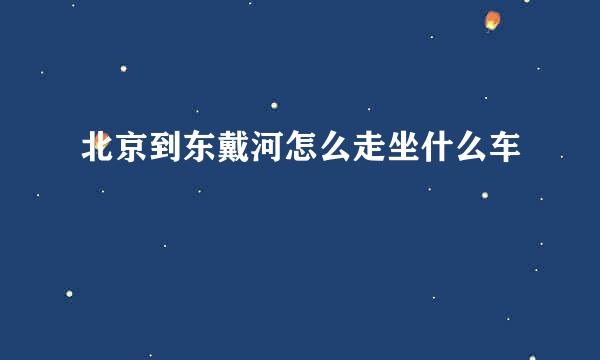 北京到东戴河怎么走坐什么车